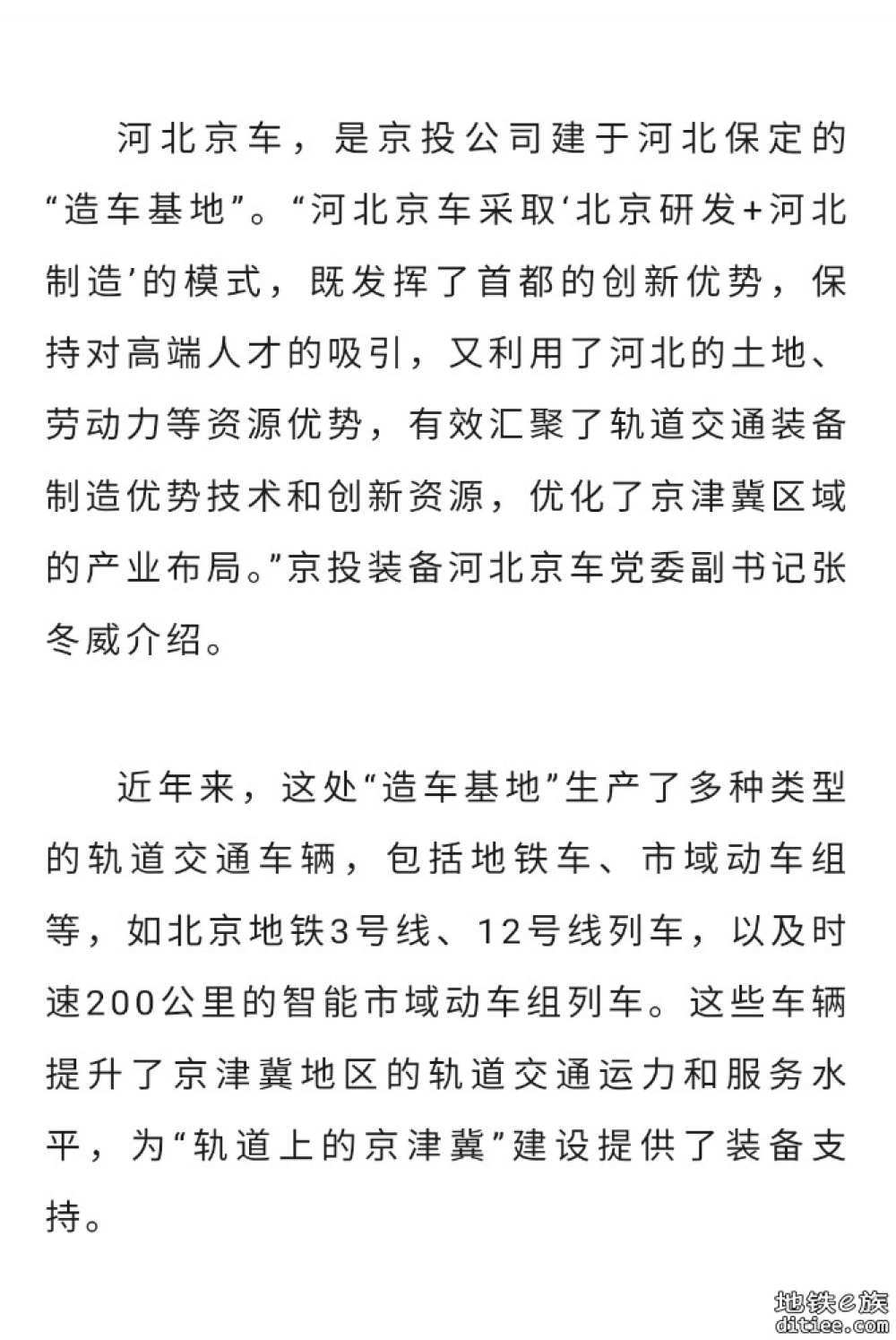 河北京车，是京投公司建于河北保定的“造车基地”。“河北京车采取‘北京研发+河北制造’的模式，既发挥了首都的创新优势，保持对高端人才的吸引，又利用了河北的土地、劳动力等资源优势，有效汇聚了轨道交通装备制造优势技术和创新资源，优化了京津冀区域的产业布局。”京投装备河北京车党委副书记张冬威介绍。

近年来，这处“造车基地”生产了多种类型的轨道交通车辆，包括地铁车、市域动车组等，如北京地铁3号线、12号线列车，以及时速200公里的智能市域动车组列车。这些车辆提升了京津冀地区的轨道交通运力和服务水平，为“轨道上的京津冀”建设提供了装备支持。

地铁e族
ditiee.com